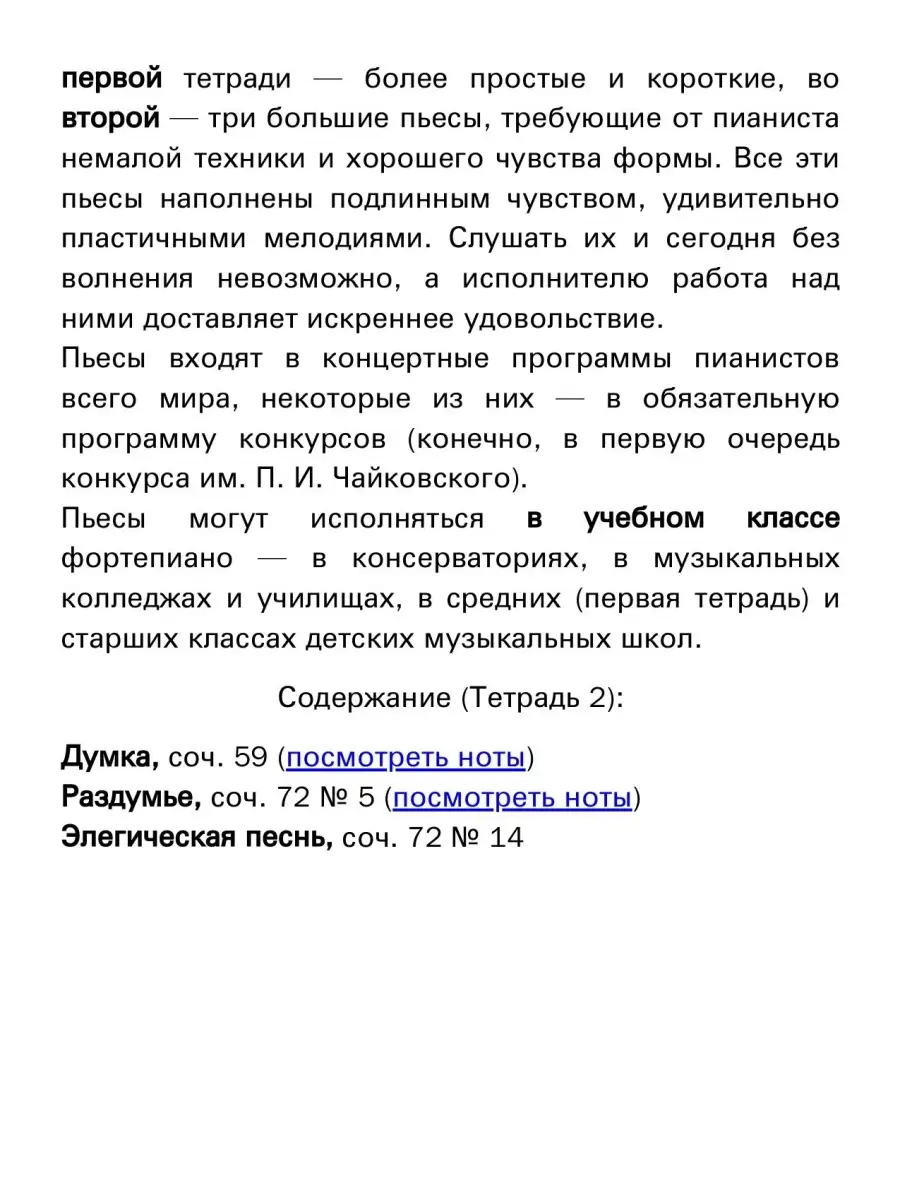 первой тетради — более простые и короткие, во второй — три большие пьесы, требующие от пианиста немалой техники и хорошего чувства формы. Все эти пьесы наполнены подлинным чувством, удивительно пластичными мелодиями. Слушать их и сегодня без волнения невозможно, а исполнителю работа над ними доставляет искреннее удовольствие.

Пьесы входят в концертные программы пианистов всего мира, некоторые из них — в обязательную программу конкурсов (конечно, в первую очередь конкурса им. П. И. Чайковского).

Пьесы могут исполняться в учебном классе фортепиано — в консерваториях, в музыкальных колледжах и училищах, в средних (первая тетрадь) и старших классах детских музыкальных школ.

Содержание (Тетрадь 2):

Думка, соч. 59 (посмотреть ноты)
Раздумье, соч. 72 № 5 (посмотреть ноты)
Элегическая песнь, соч. 72 № 14